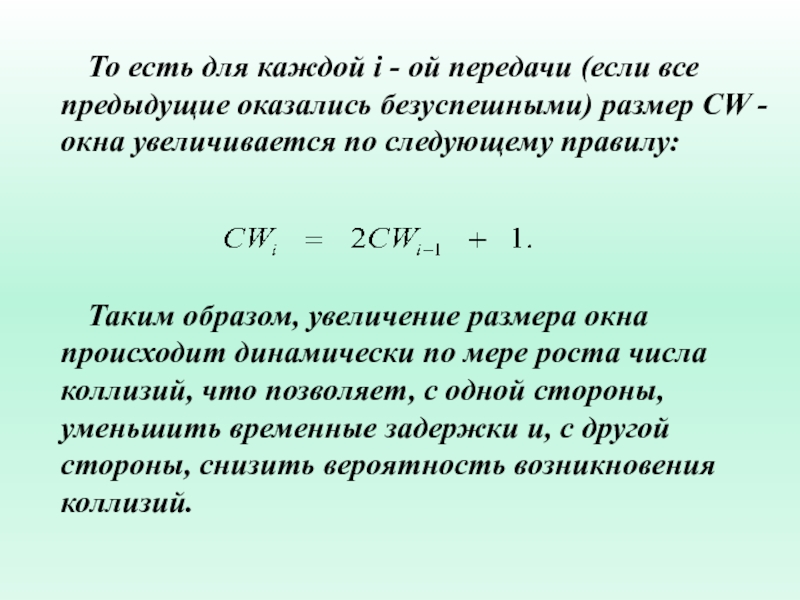 То есть для каждой i - ой передачи (если все предыдущие оказались безуспешными) размер CW - окна увеличивается по следующему правилу:

$CW_i = 2CW_{i-1} + 1.$

Таким образом, увеличение размера окна происходит динамически по мере роста числа коллизий, что позволяет, с одной стороны, уменьшить временные задержки и, с другой стороны, снизить вероятность возникновения коллизий.